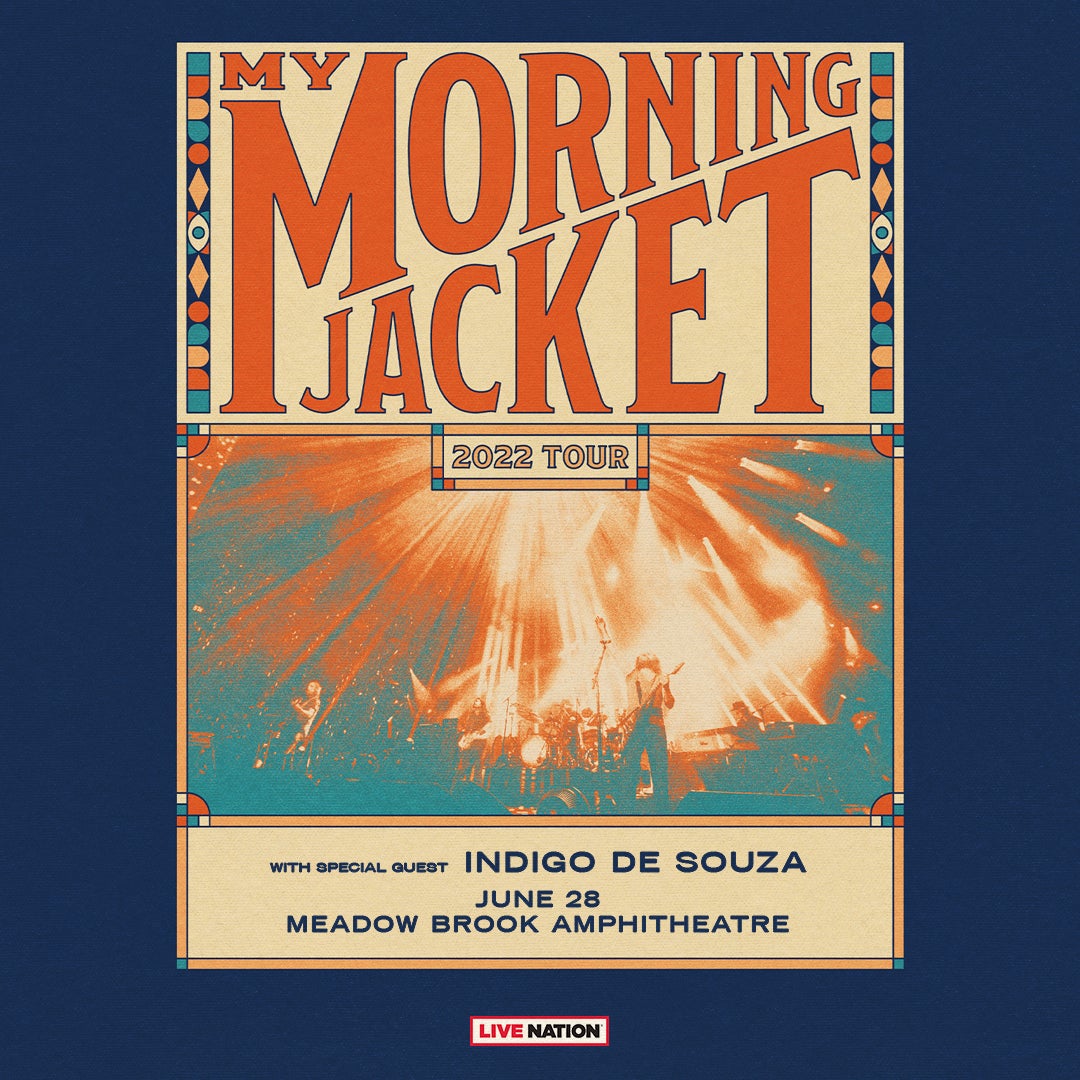 MY MORNING JACKET

2022 TOUR

WITH SPECIAL GUEST INDIGO DE SOUZA
JUNE 28
MEADOW BROOK AMPHITHEATRE

LIVE NATION